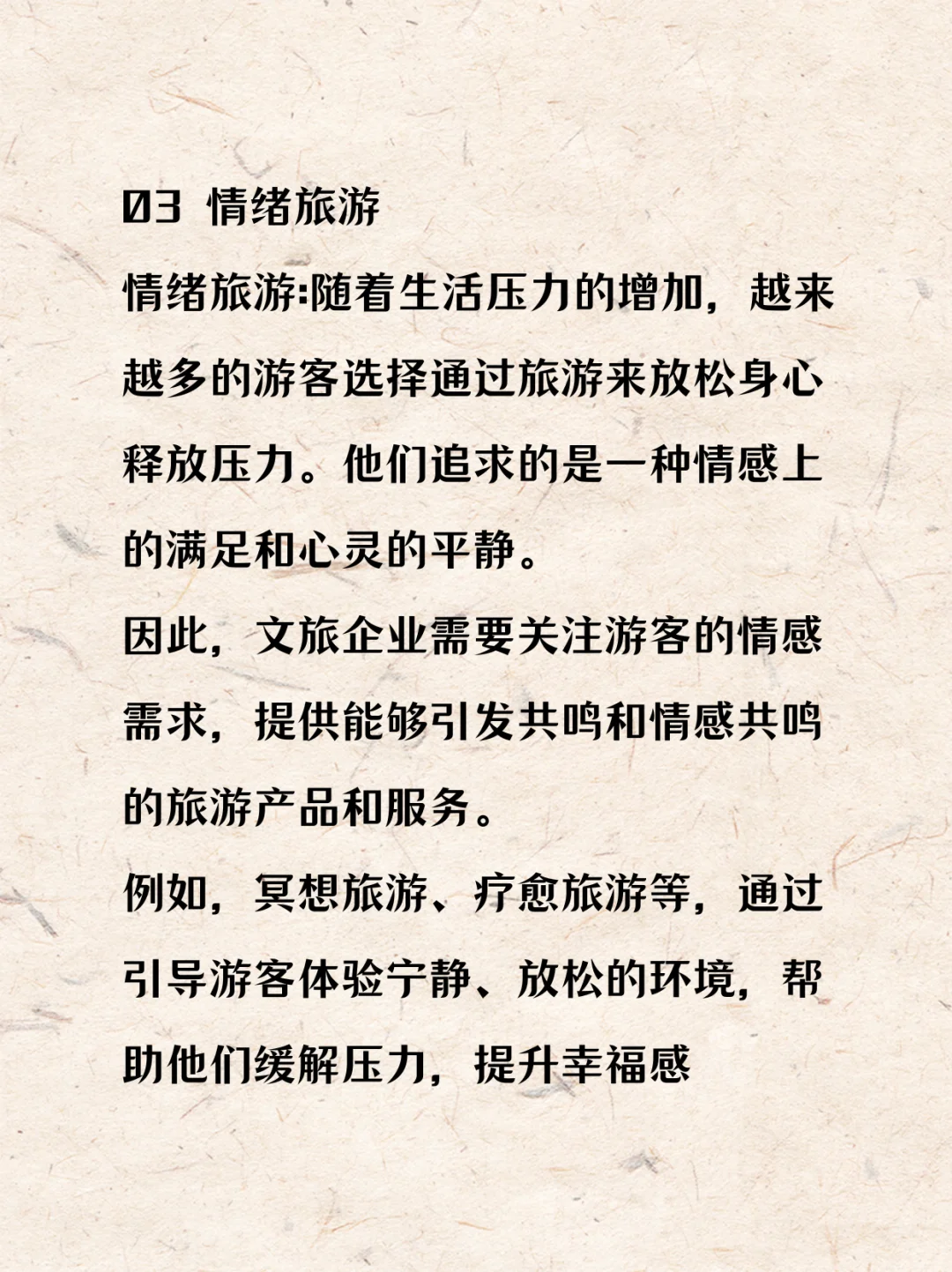 03 情绪旅游

情绪旅游:随着生活压力的增加，越来越多的游客选择通过旅游来放松身心释放压力。他们追求的是一种情感上的满足和心灵的平静。

因此，文旅企业需要关注游客的情感需求，提供能够引发共鸣和情感共鸣的旅游产品和服务。

例如，冥想旅游、疗愈旅游等，通过引导游客体验宁静、放松的环境，帮助他们缓解压力，提升幸福感